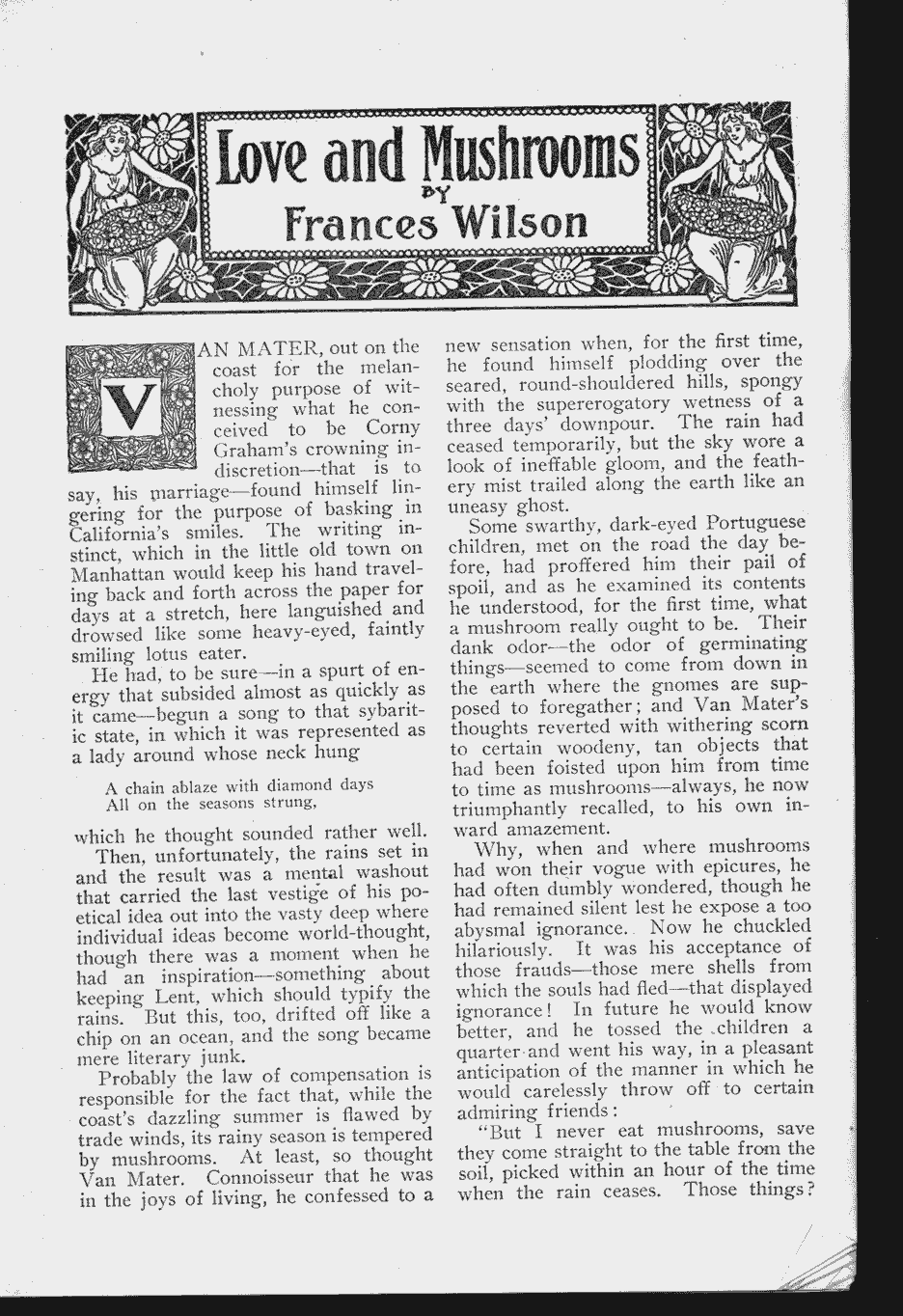 Love and Mushrooms
BY
Frances Wilson

VAN MATER, out on the coast for the melancholy purpose of witnessing what he conceived to be Corny Graham's crowning indiscretion—that is to say, his marriage—found himself lingering for the purpose of basking in California's smiles. The writing instinct, which in the little old town on Manhattan would keep his hand traveling back and forth across the paper for days at a stretch, here languished and drowsed like some heavy-eyed, faintly smiling lotus eater.

He had, to be sure—in a spurt of energy that subsided almost as quickly as it came—begun a song to that sybaritic state, in which it was represented as a lady around whose neck hung

A chain ablaze with diamond days
All on the seasons strung,

which he thought sounded rather well.

Then, unfortunately, the rains set in and the result was a mental washout that carried the last vestige of his poetical idea out into the vasty deep where individual ideas become world-thought, though there was a moment when he had an inspiration—something about keeping Lent, which should typify the rains. But this, too, drifted off like a chip on an ocean, and the song became mere literary junk.

Probably the law of compensation is responsible for the fact that, while the coast's dazzling summer is flawed by trade winds, its rainy season is tempered by mushrooms. At least, so thought Van Mater. Connoisseur that he was in the joys of living, he confessed to a new sensation when, for the first time, he found himself plodding over the seared, round-shouldered hills, spongy with the supererogatory wetness of a three days' downpour. The rain had ceased temporarily, but the sky wore a look of ineffable gloom, and the feathery mist trailed along the earth like an uneasy ghost.

Some swarthy, dark-eyed Portuguese children, met on the road the day before, had proffered him their pail of spoil, and as he examined its contents he understood, for the first time, what a mushroom really ought to be. Their dank odor—the odor of germinating things—seemed to come from down in the earth where the gnomes are supposed to foregather; and Van Mater's thoughts reverted with withering scorn to certain woodeny, tan objects that had been foisted upon him from time to time as mushrooms—always, he now triumphantly recalled, to his own inward amazement.

Why, when and where mushrooms had won their vogue with epicures, he had often dumbly wondered, though he had remained silent lest he expose a too abysmal ignorance. Now he chuckled hilariously. It was his acceptance of those frauds—those mere shells from which the souls had fled—that displayed ignorance! In future he would know better, and he tossed the children a quarter and went his way, in a pleasant anticipation of the manner in which he would carelessly throw off to certain admiring friends:

"But I never eat mushrooms, save they come straight to the table from the soil, picked within an hour of the time when the rain ceases. Those things?